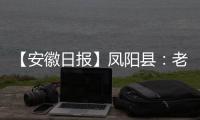 【安徽日报】凤阳县：老